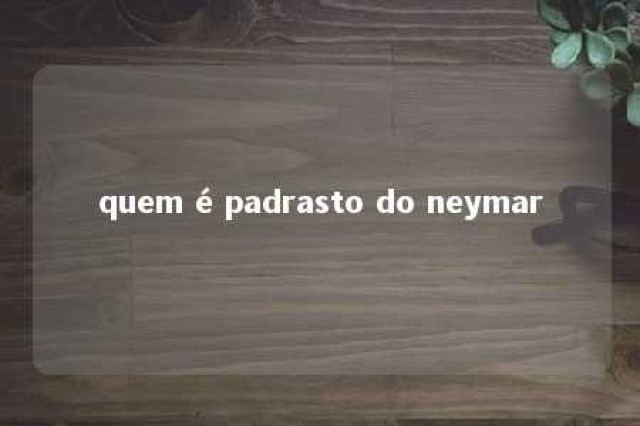 quem é padrasto do neymar